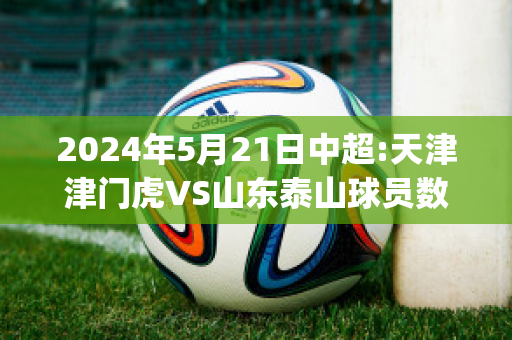 adidas

2024年5月21日中超:天津津门虎VS山东泰山球员数